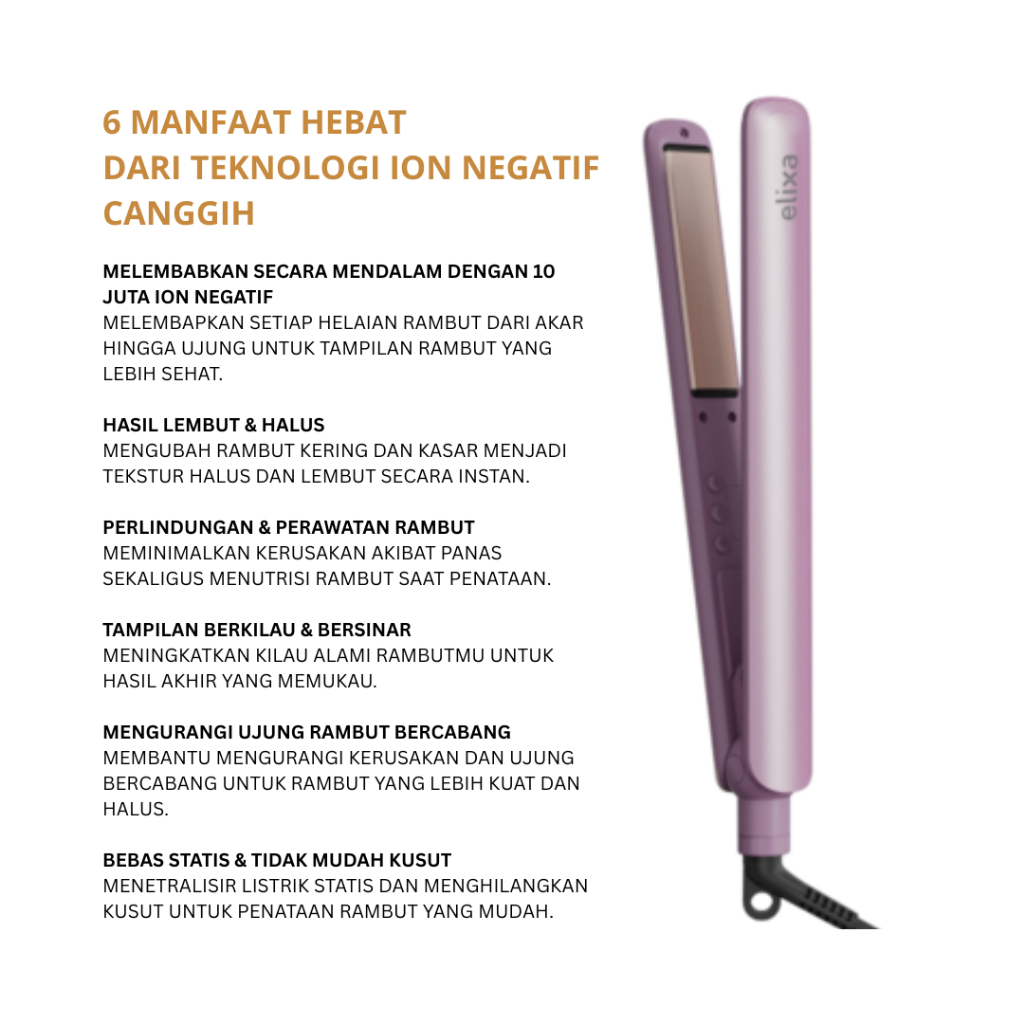 6 MANFAAT HEBAT
DARI TEKNOLOGI ION NEGATIF
CANGGIH

MELEMBABKAN SECARA MENDALAM DENGAN 10 JUTA ION NEGATIF
MELEMBAPKAN SETIAP HELAIAN RAMBUT DARI AKAR HINGGA UJUNG UNTUK TAMPILAN RAMBUT YANG LEBIH SEHAT.

HASIL LEMBUT & HALUS
MENGUBAH RAMBUT KERING DAN KASAR MENJADI TEKSTUR HALUS DAN LEMBUT SECARA INSTAN.

PERLINDUNGAN & PERAWATAN RAMBUT
MEMINIMALKAN KERUSAKAN AKIBAT PANAS SEKALIGUS MENUTRISI RAMBUT SAAT PENATAAN.

TAMPILAN BERKILAU & BERSINAR
MENINGKATKAN KILAU ALAMI RAMBUTMU UNTUK HASIL AKHIR YANG MEMUKAU.

MENGURANGI UJUNG RAMBUT BERCABANG
MEMBANTU MENGURANGI KERUSAKAN DAN UJUNG BERCABANG UNTUK RAMBUT YANG LEBIH KUAT DAN HALUS.

BEBAS STATIS & TIDAK MUDAH KUSUT
MENETRALISIR LISTRIK STATIS DAN MENGHILANGKAN KUSUT UNTUK PENATAAN RAMBUT YANG MUDAH.

elixa